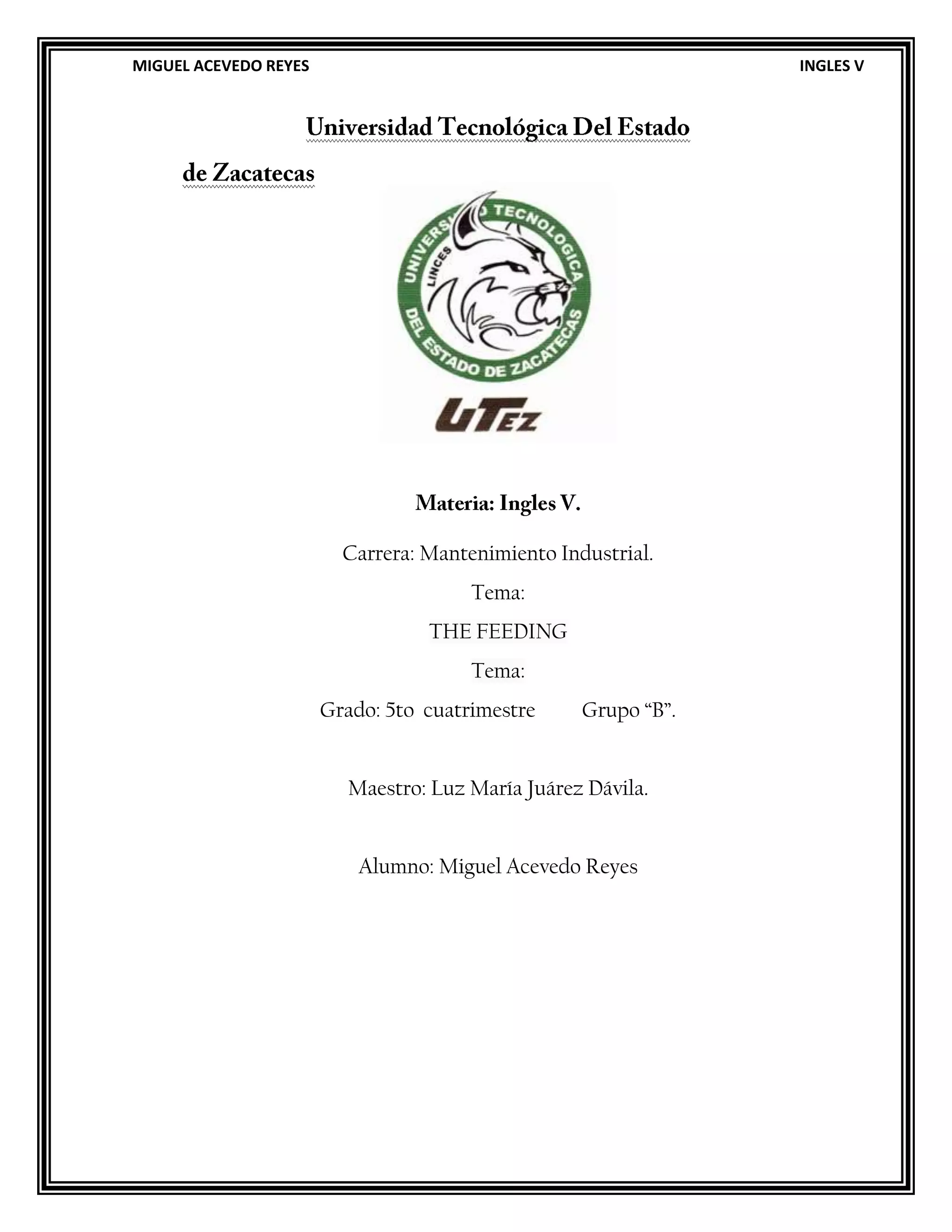 MIGUEL ACEVEDO REYES INGLES V

Universidad Tecnológica Del Estado de Zacatecas

UNIVERSIDAD TECNOLOGICA DEL ESTADO DE ZACATECAS
LINCES

UTEZ

Materia: Ingles V.

Carrera: Mantenimiento Industrial.

Tema:

THE FEEDING

Tema:

Grado: 5to cuatrimestre Grupo "B".

Maestro: Luz María Juárez Dávila.

Alumno: Miguel Acevedo Reyes